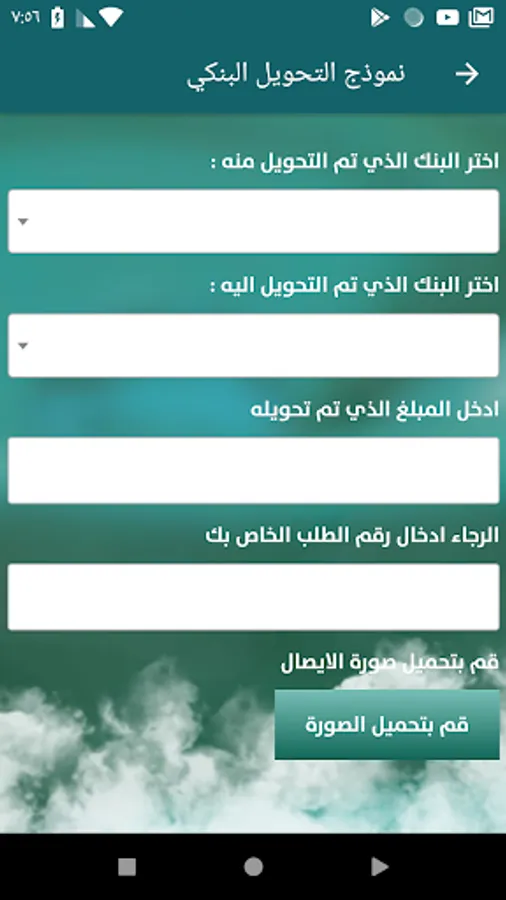 ٧:٥٦

نموذج التحويل البنكي

اختر البنك الذي تم التحويل منه :

اختر البنك الذي تم التحويل اليه :

ادخل المبلغ الذي تم تحويله

الرجاء ادخال رقم الطلب الخاص بك

قم بتحميل صورة الايصال

قم بتحميل الصورة